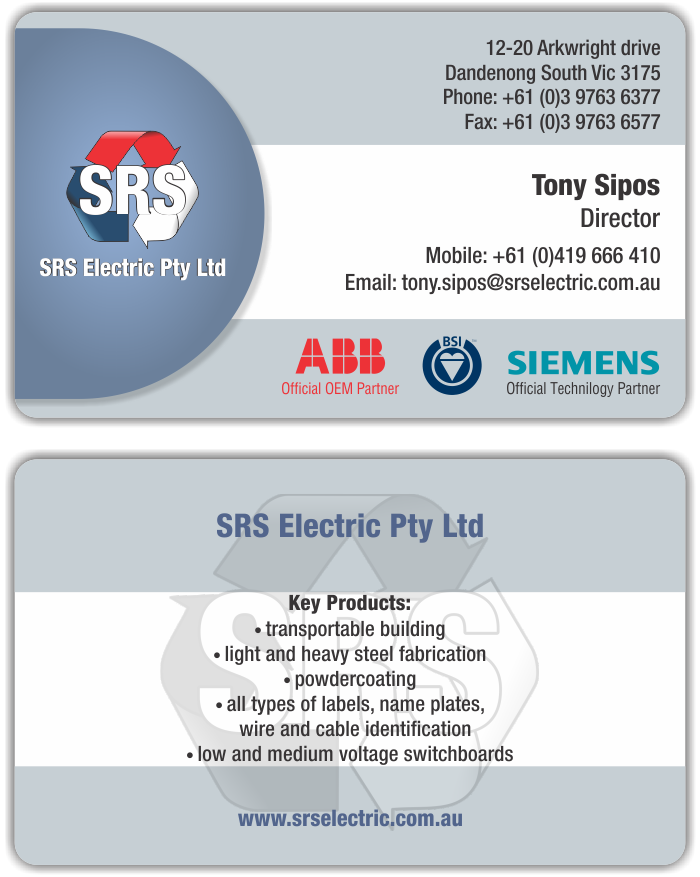 SRS

SRS Electric Pty Ltd

12-20 Arkwright drive
Dandenong South Vic 3175
Phone: +61 (0)3 9763 6377
Fax: +61 (0)3 9763 6577

Tony Sipos
Director

Mobile: +61 (0)419 666 410
Email: tony.sipos@srselectric.com.au

ABB
Official OEM Partner

BSI

SIEMENS
Official Technology Partner

SRS Electric Pty Ltd

Key Products:
• transportable building
• light and heavy steel fabrication
• powdercoating
• all types of labels, name plates, wire and cable identification
• low and medium voltage switchboards

www.srselectric.com.au